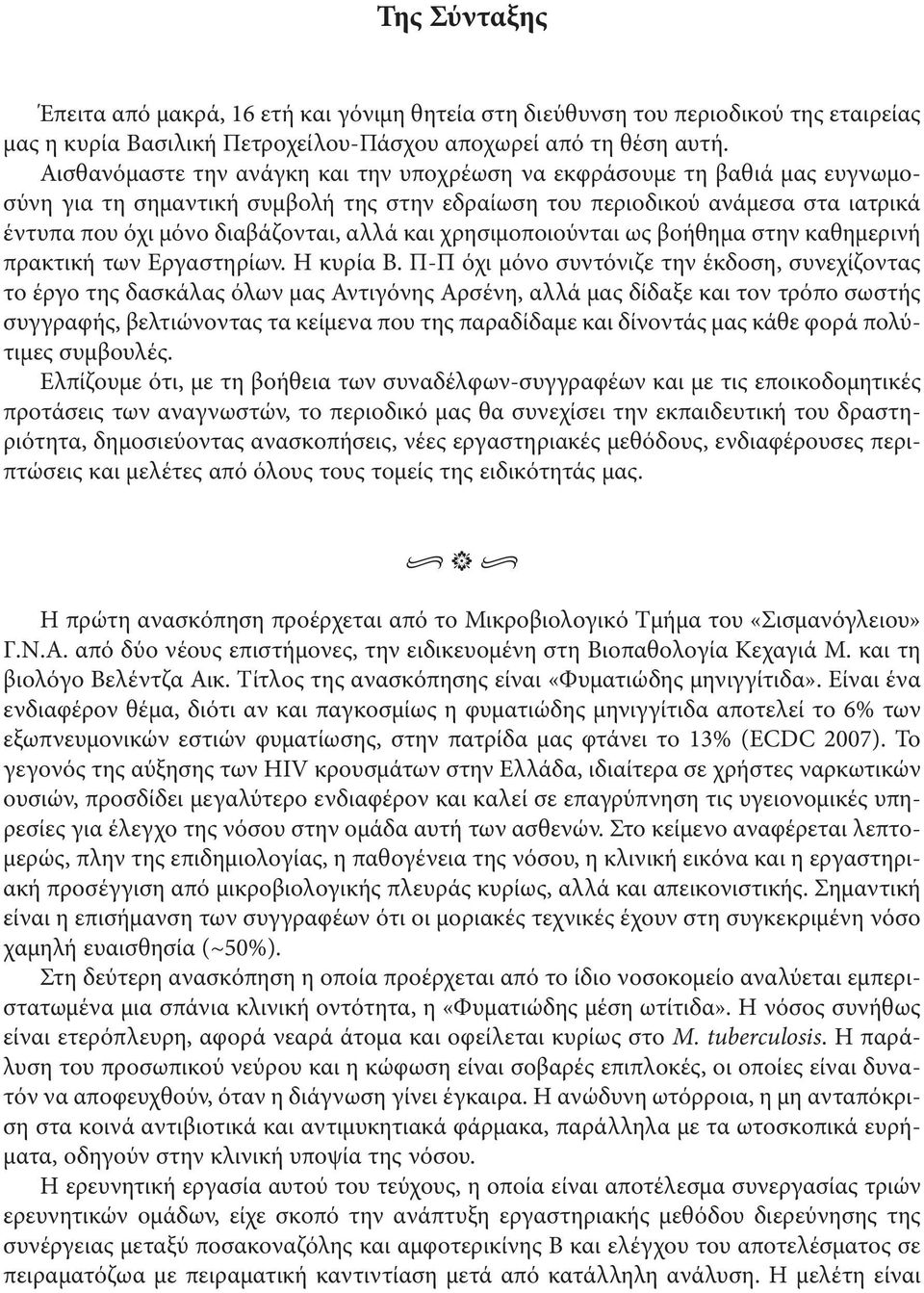 Της Σύνταξης

Έπειτα από μακρά, 16 ετή και γόνιμη θητεία στη διεύθυνση του περιοδικού της εταιρείας μας η κυρία Βασιλική Πετροχείλου-Πάσχου αποχωρεί από τη θέση αυτή.

Αισθανόμαστε την ανάγκη και την υποχρέωση να εκφράσουμε τη βαθιά μας ευγνωμοσύνη για τη σημαντική συμβολή της στην εδραίωση του περιοδικού ανάμεσα στα ιατρικά έντυπα που όχι μόνο διαβάζονται, αλλά και χρησιμοποιούνται ως βοήθημα στην καθημερινή πρακτική των Εργαστηρίων. Η κυρία Β. Π-Π όχι μόνο συντόνιζε την έκδοση, συνεχίζοντας το έργο της δασκάλας όλων μας Αντιγόνης Αρσένη, αλλά μας δίδαξε και τον τρόπο σωστής συγγραφής, βελτιώνοντας τα κείμενα που της παραδίδαμε και δίνοντάς μας κάθε φορά πολύτιμες συμβουλές.

Ελπίζουμε ότι, με τη βοήθεια των συναδέλφων-συγγραφέων και με τις εποικοδομητικές προτάσεις των αναγνωστών, το περιοδικό μας θα συνεχίσει την εκπαιδευτική του δραστηριότητα, δημοσιεύοντας ανασκοπήσεις, νέες εργαστηριακές μεθόδους, ενδιαφέρουσες περιπτώσεις και μελέτες από όλους τους τομείς της ειδικότητάς μας.

Η πρώτη ανασκόπηση προέρχεται από το Μικροβιολογικό Τμήμα του «Σισμανόγλειου» Γ.Ν.Α. από δύο νέους επιστήμονες, την ειδικευομένη στη Βιοπαθολογία Κεχαγιά Μ. και τη βιολόγο Βελέντζα Αικ. Τίτλος της ανασκόπησης είναι «Φυματιώδης μηνιγγίτιδα». Είναι ένα ενδιαφέρον θέμα, διότι αν και παγκοσμίως η φυματιώδης μηνιγγίτιδα αποτελεί το 6% των εξωπνευμονικών εστιών φυματίωσης, στην πατρίδα μας φτάνει το 13% (ECDC 2007). Το γεγονός της αύξησης των HIV κρουσμάτων στην Ελλάδα, ιδιαίτερα σε χρήστες ναρκωτικών ουσιών, προσδίδει μεγαλύτερο ενδιαφέρον και καλεί σε επαγρύπνηση τις υγειονομικές υπηρεσίες για έλεγχο της νόσου στην ομάδα αυτή των ασθενών. Στο κείμενο αναφέρεται λεπτομερώς, πλην της επιδημιολογίας, η παθογένεια της νόσου, η κλινική εικόνα και η εργαστηριακή προσέγγιση από μικροβιολογικής πλευράς κυρίως, αλλά και απεικονιστικής. Σημαντική είναι η επισήμανση των συγγραφέων ότι οι μοριακές τεχνικές έχουν στη συγκεκριμένη νόσο χαμηλή ευαισθησία (~50%).

Στη δεύτερη ανασκόπηση η οποία προέρχεται από το ίδιο νοσοκομείο αναλύεται εμπεριστατωμένα μια σπάνια κλινική οντότητα, η «Φυματιώδης μέση ωτίτιδα». Η νόσος συνήθως είναι ετερόπλευρη, αφορά νεαρά άτομα και οφείλεται κυρίως στο M. tuberculosis. Η παράλυση του προσωπικού νεύρου και η κώφωση είναι σοβαρές επιπλοκές, οι οποίες είναι δυνατόν να αποφευχθούν, όταν η διάγνωση γίνει έγκαιρα. Η ανώδυνη ωτόρροια, η μη ανταπόκριση στα κοινά αντιβιοτικά και αντιμυκητιακά φάρμακα, παράλληλα με τα ωτοσκοπικά ευρήματα, οδηγούν στην κλινική υποψία της νόσου.

Η ερευνητική εργασία αυτού του τεύχους, η οποία είναι αποτέλεσμα συνεργασίας τριών ερευνητικών ομάδων, είχε σκοπό την ανάπτυξη εργαστηριακής μεθόδου διερεύνησης της συνέργειας μεταξύ ποσακοναζόλης και αμφοτερικίνης Β και ελέγχου του αποτελέσματος σε πειραματόζωα με πειραματική καντιντίαση μετά από κατάλληλη ανάλυση. Η μελέτη είναι